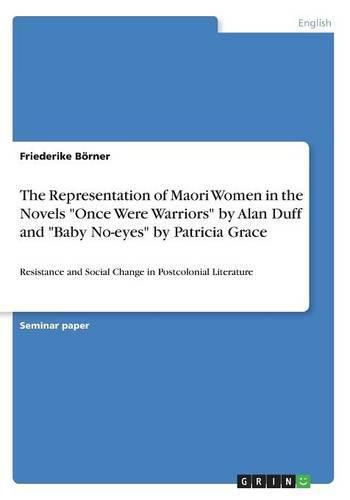 English

Friederike Börner

The Representation of Maori Women in the Novels "Once Were Warriors" by Alan Duff and "Baby No-eyes" by Patricia Grace

Resistance and Social Change in Postcolonial Literature

Seminar paper

GRIN